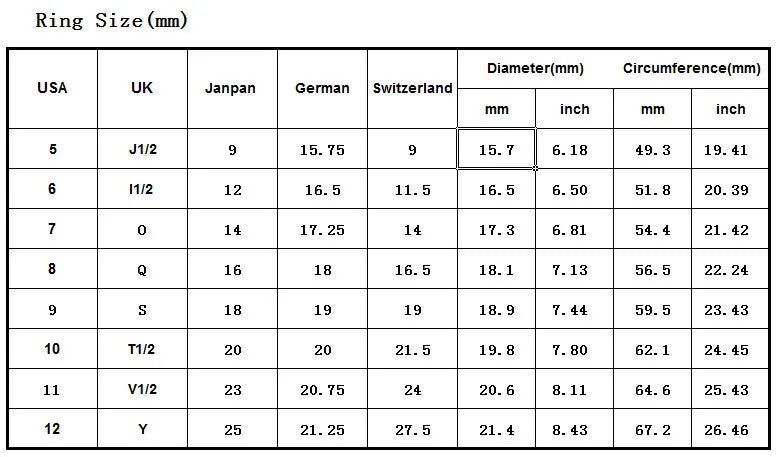 Ring Size(mm)

| USA | UK | Janpan | German | Switzerland | Diameter(mm) mm | Diameter(mm) inch | Circumference(mm) mm | Circumference(mm) inch |
|---|---|---|---|---|---|---|---|---|
| 5 | J1/2 | 9 | 15.75 | 9 | 15.7 | 6.18 | 49.3 | 19.41 |
| 6 | I1/2 | 12 | 16.5 | 11.5 | 16.5 | 6.50 | 51.8 | 20.39 |
| 7 | O | 14 | 17.25 | 14 | 17.3 | 6.81 | 54.4 | 21.42 |
| 8 | Q | 16 | 18 | 16.5 | 18.1 | 7.13 | 56.5 | 22.24 |
| 9 | S | 18 | 19 | 19 | 18.9 | 7.44 | 59.5 | 23.43 |
| 10 | T1/2 | 20 | 20 | 21.5 | 19.8 | 7.80 | 62.1 | 24.45 |
| 11 | V1/2 | 23 | 20.75 | 24 | 20.6 | 8.11 | 64.6 | 25.43 |
| 12 | Y | 25 | 21.25 | 27.5 | 21.4 | 8.43 | 67.2 | 26.46 |